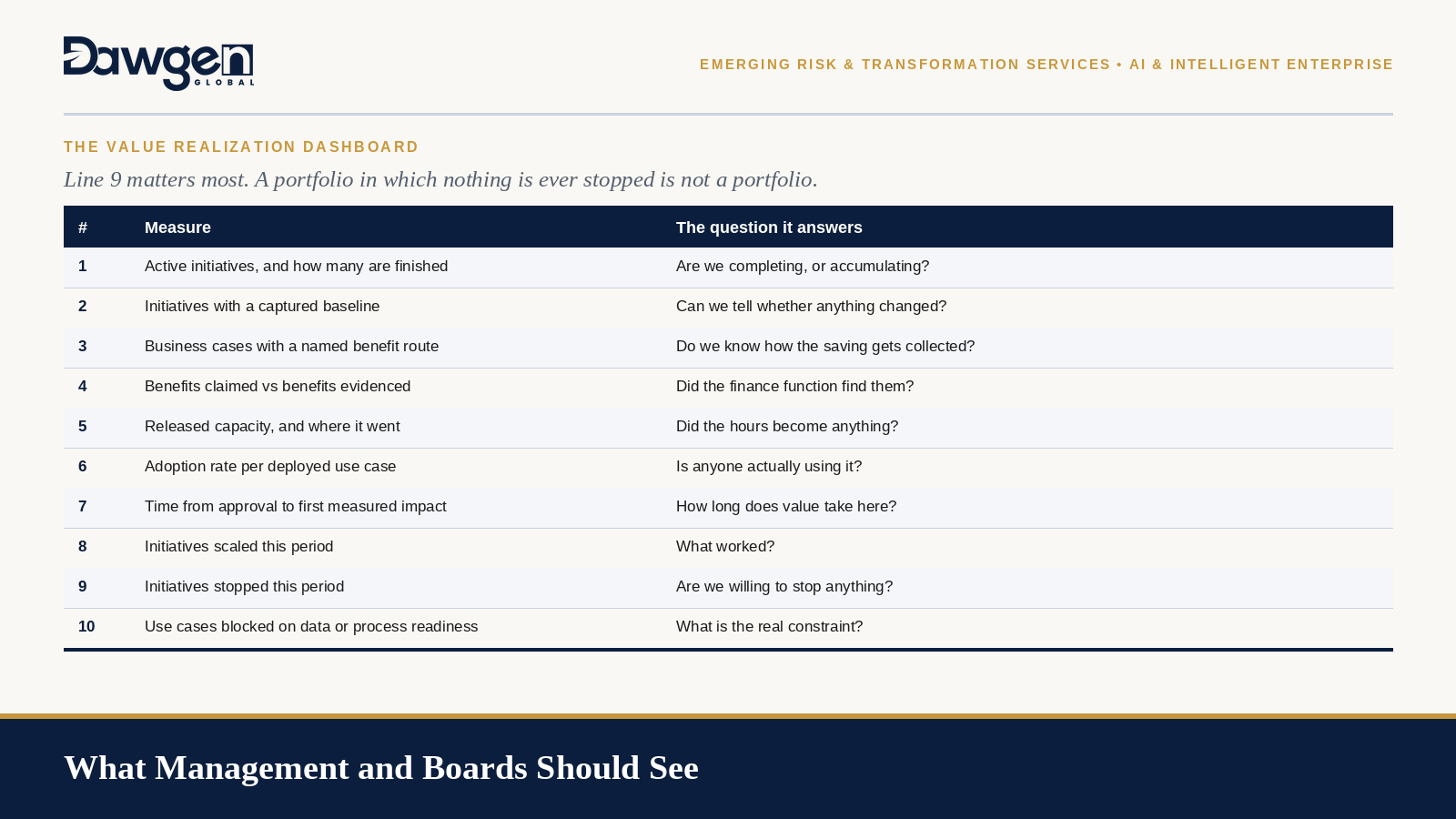 Dawgen
GLOBAL

EMERGING RISK & TRANSFORMATION SERVICES • AI & INTELLIGENT ENTERPRISE

THE VALUE REALIZATION DASHBOARD

Line 9 matters most. A portfolio in which nothing is ever stopped is not a portfolio.

| # | Measure | The question it answers |
|---|---|---|
| 1 | Active initiatives, and how many are finished | Are we completing, or accumulating? |
| 2 | Initiatives with a captured baseline | Can we tell whether anything changed? |
| 3 | Business cases with a named benefit route | Do we know how the saving gets collected? |
| 4 | Benefits claimed vs benefits evidenced | Did the finance function find them? |
| 5 | Released capacity, and where it went | Did the hours become anything? |
| 6 | Adoption rate per deployed use case | Is anyone actually using it? |
| 7 | Time from approval to first measured impact | How long does value take here? |
| 8 | Initiatives scaled this period | What worked? |
| 9 | Initiatives stopped this period | Are we willing to stop anything? |
| 10 | Use cases blocked on data or process readiness | What is the real constraint? |

What Management and Boards Should See